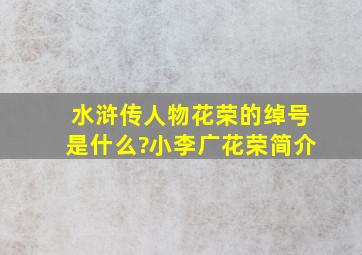 水浒传人物花荣的绰号是什么?小李广花荣简介